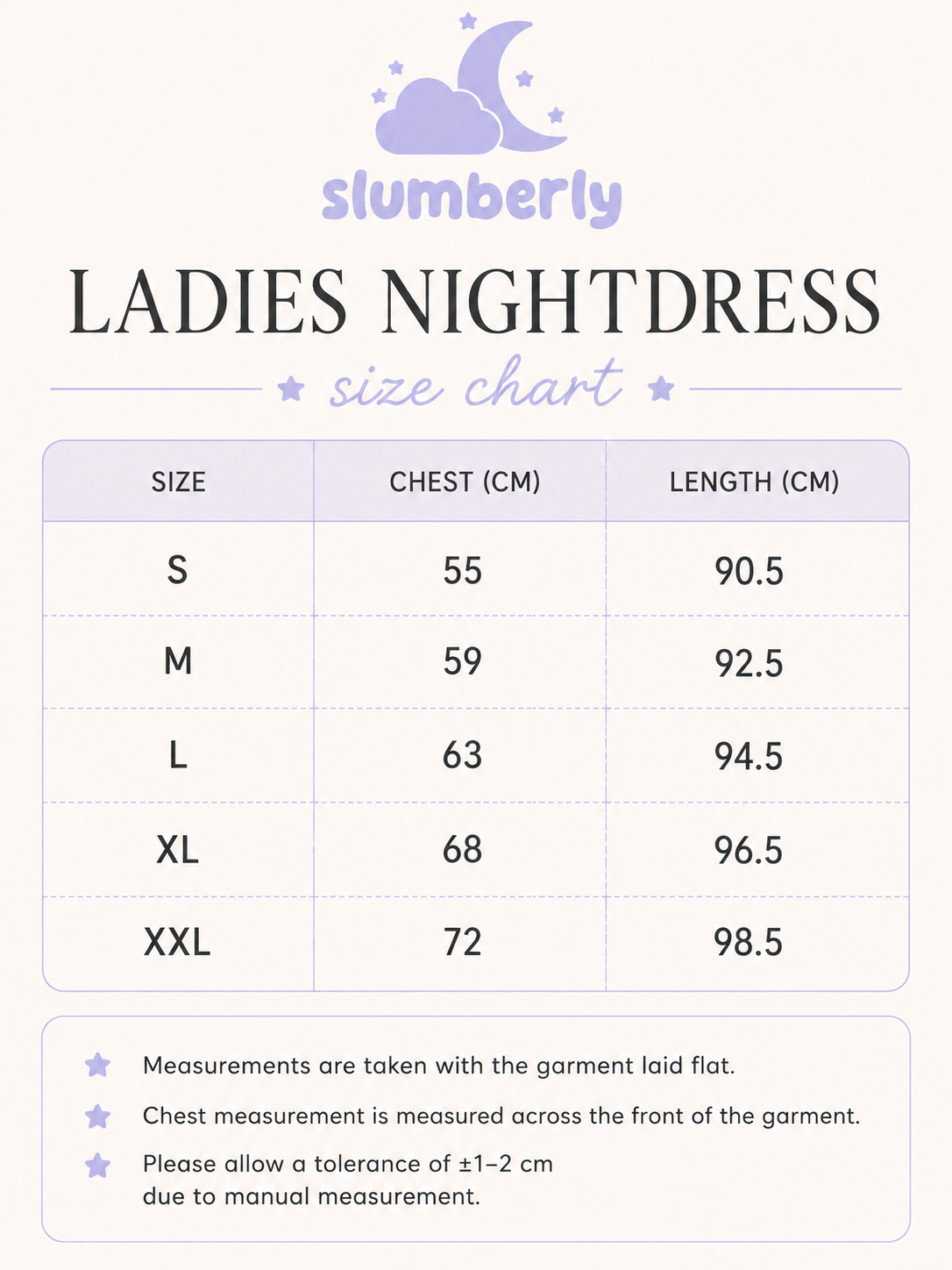 slumberly

LADIES NIGHTDRESS

size chart

| SIZE | CHEST (CM) | LENGTH (CM) |
|---|---|---|
| S | 55 | 90.5 |
| M | 59 | 92.5 |
| L | 63 | 94.5 |
| XL | 68 | 96.5 |
| XXL | 72 | 98.5 |

Measurements are taken with the garment laid flat.

Chest measurement is measured across the front of the garment.

Please allow a tolerance of ±1–2 cm due to manual measurement.